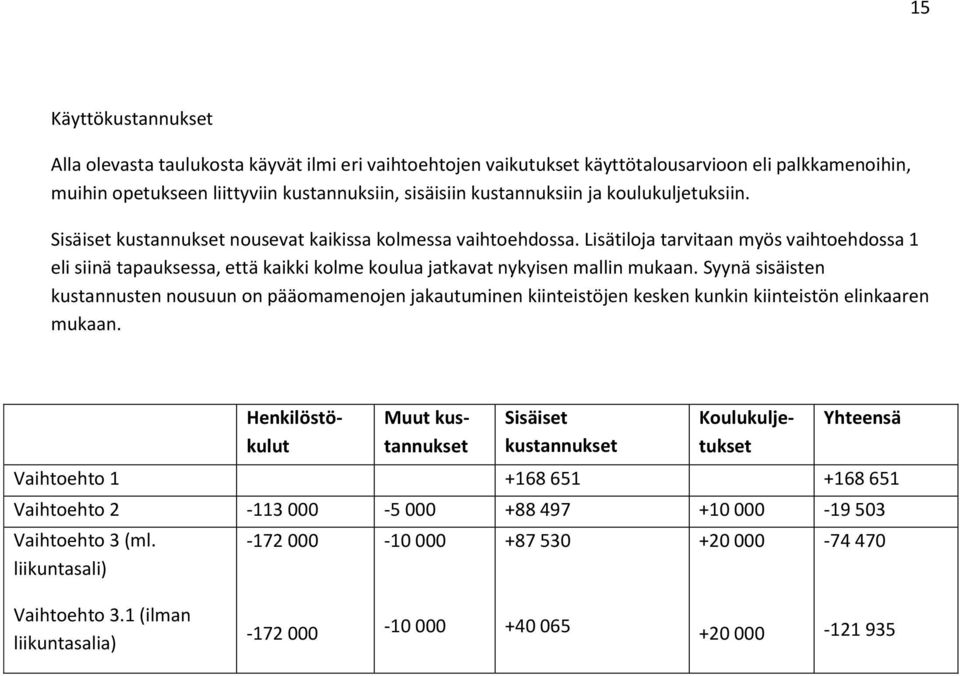 15

Käyttökustannukset

Alla olevasta taulukosta käyvät ilmi eri vaihtoehtojen vaikutukset käyttötalousarvioon eli palkkamenoihin, muihin opetukseen liittyviin kustannuksiin, sisäisiin kustannuksiin ja koulukuljetuksiin.

Sisäiset kustannukset nousevat kaikissa kolmessa vaihtoehdossa. Lisätiloja tarvitaan myös vaihtoehdossa 1 eli siinä tapauksessa, että kaikki kolme koulua jatkavat nykyisen mallin mukaan. Syynä sisäisten kustannusten nousuun on pääomamenojen jakautuminen kiinteistöjen kesken kunkin kiinteistön elinkaaren mukaan.

| | Henkilöstökulut | Muut kustannukset | Sisäiset kustannukset | Koulukuljetukset | Yhteensä |
|---|---|---|---|---|---|
| Vaihtoehto 1 | | | +168 651 | | +168 651 |
| Vaihtoehto 2 | -113 000 | -5 000 | +88 497 | +10 000 | -19 503 |
| Vaihtoehto 3 (ml. liikuntasali) | -172 000 | -10 000 | +87 530 | +20 000 | -74 470 |
| Vaihtoehto 3.1 (ilman liikuntasalia) | -172 000 | -10 000 | +40 065 | +20 000 | -121 935 |